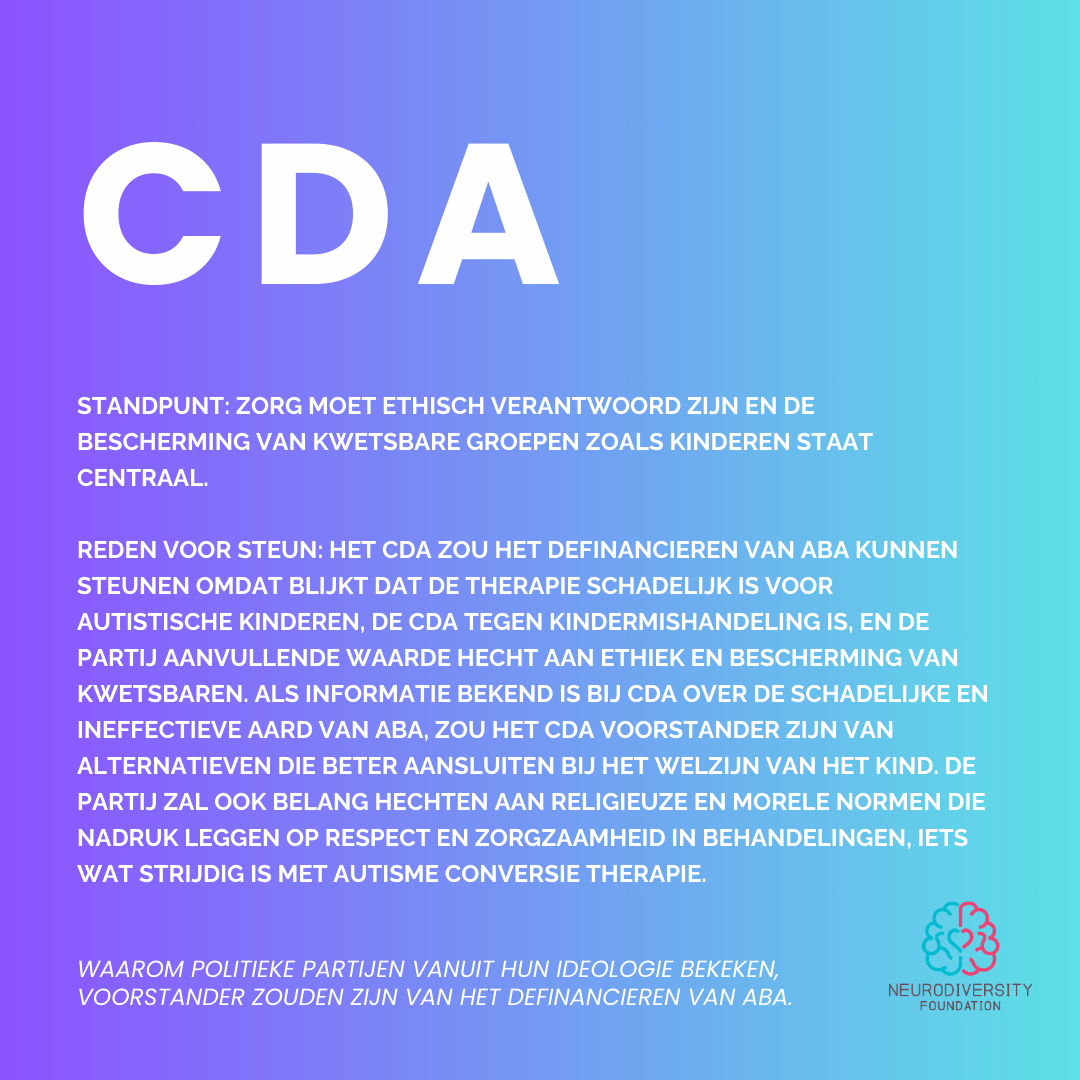 CDA

STANDPUNT: ZORG MOET ETHISCH VERANTWOORD ZIJN EN DE BESCHERMING VAN KWETSBARE GROEPEN ZOALS KINDEREN STAAT CENTRAAL.

REDEN VOOR STEUN: HET CDA ZOU HET DEFINANCIEREN VAN ABA KUNNEN STEUNEN OMDAT BLIJKT DAT DE THERAPIE SCHADELIJK IS VOOR AUTISTISCHE KINDEREN, DE CDA TEGEN KINDERMISHANDELING IS, EN DE PARTIJ AANVULLENDE WAARDE HECHT AAN ETHIEK EN BESCHERMING VAN KWETSBAREN. ALS INFORMATIE BEKEND IS BIJ CDA OVER DE SCHADELIJKE EN INEFFECTIEVE AARD VAN ABA, ZOU HET CDA VOORSTANDER ZIJN VAN ALTERNATIEVEN DIE BETER AANSLUITEN BIJ HET WELZIJN VAN HET KIND. DE PARTIJ ZAL OOK BELANG HECHTEN AAN RELIGIEUZE EN MORELE NORMEN DIE NADRUK LEGGEN OP RESPECT EN ZORGZAAMHEID IN BEHANDELINGEN, IETS WAT STRIJDIG IS MET AUTISME CONVERSIE THERAPIE.

WAAROM POLITIEKE PARTIJEN VANUIT HUN IDEOLOGIE BEKEKEN, VOORSTANDER ZOUDEN ZIJN VAN HET DEFINANCIEREN VAN ABA.

NEURODIVERSITY
FOUNDATION